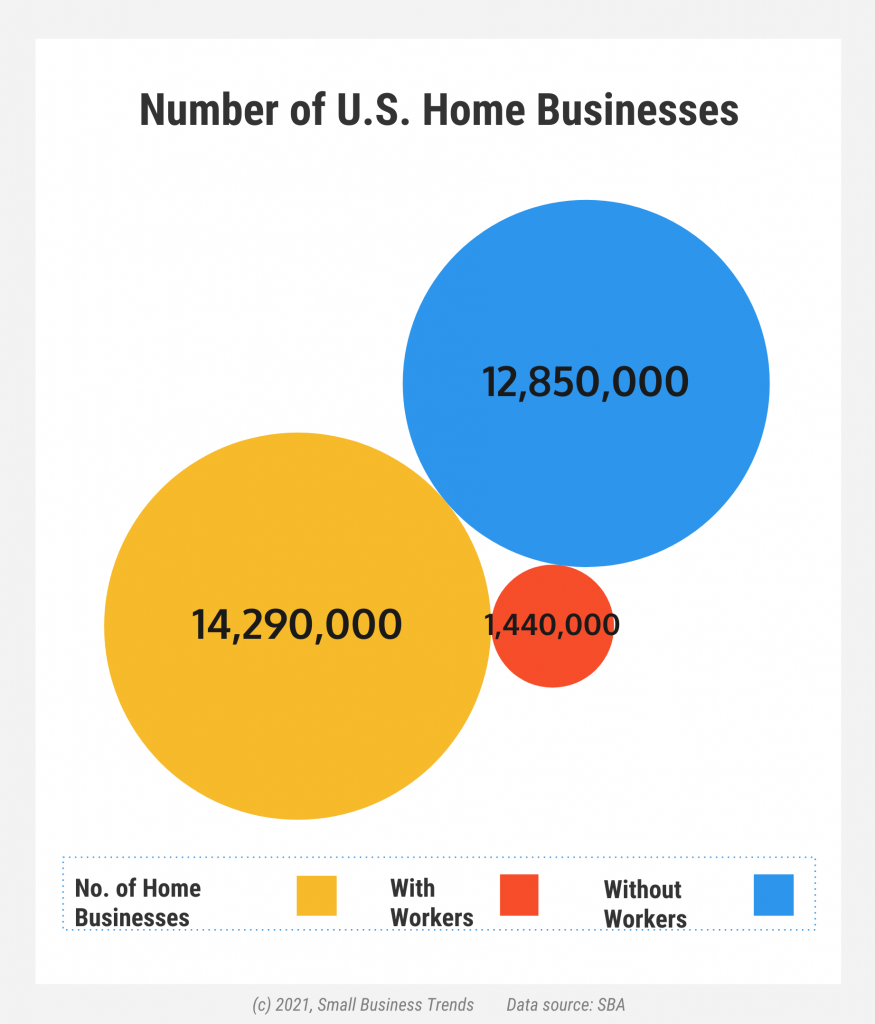 Number of U.S. Home Businesses

12,850,000

14,290,000

1,440,000

No. of Home Businesses

With Workers

Without Workers

(c) 2021, Small Business Trends Data source: SBA